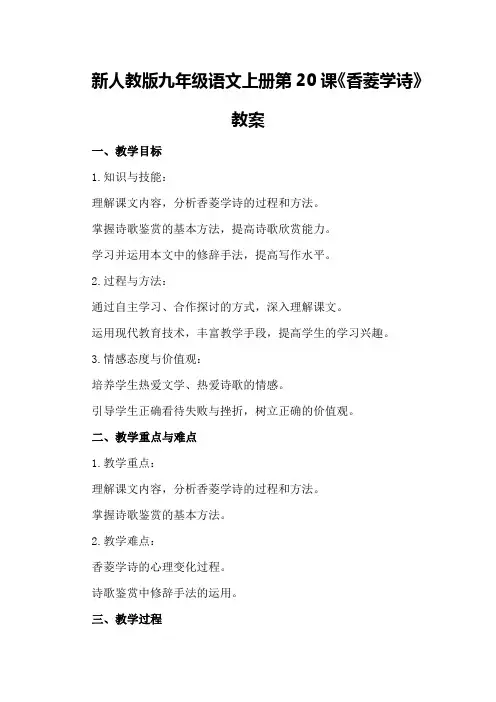 新人教版九年级语文上册第20课《香菱学诗》教案

一、教学目标

1.知识与技能：

理解课文内容，分析香菱学诗的过程和方法。

掌握诗歌鉴赏的基本方法，提高诗歌欣赏能力。

学习并运用本文中的修辞手法，提高写作水平。

2.过程与方法：

通过自主学习、合作探讨的方式，深入理解课文。

运用现代教育技术，丰富教学手段，提高学生的学习兴趣。

3.情感态度与价值观：

培养学生热爱文学、热爱诗歌的情感。

引导学生正确看待失败与挫折，树立正确的价值观。

二、教学重点与难点

1.教学重点：

理解课文内容，分析香菱学诗的过程和方法。

掌握诗歌鉴赏的基本方法。

2.教学难点：

香菱学诗的心理变化过程。

诗歌鉴赏中修辞手法的运用。

三、教学过程